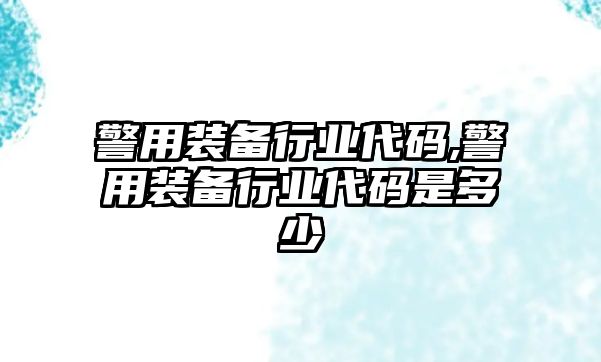 警用装备行业代码,警用装备行业代码是多少